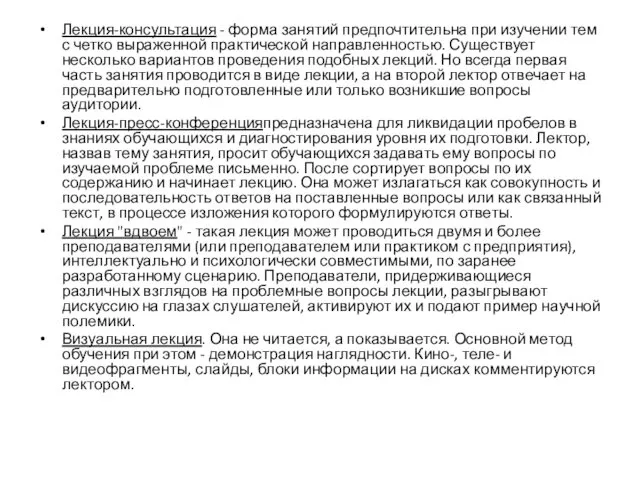 • Лекция-консультация - форма занятий предпочтительна при изучении тем с четко выраженной практической направленностью. Существует несколько вариантов проведения подобных лекций. Но всегда первая часть занятия проводится в виде лекции, а на второй лектор отвечает на предварительно подготовленные или только возникшие вопросы аудитории.

• Лекция-пресс-конференцияпредназначена для ликвидации пробелов в знаниях обучающихся и диагностирования уровня их подготовки. Лектор, назвав тему занятия, просит обучающихся задавать ему вопросы по изучаемой проблеме письменно. После сортирует вопросы по их содержанию и начинает лекцию. Она может излагаться как совокупность и последовательность ответов на поставленные вопросы или как связанный текст, в процессе изложения которого формулируются ответы.

• Лекция "вдвоем" - такая лекция может проводиться двумя и более преподавателями (или преподавателем или практиком с предприятия), интеллектуально и психологически совместимыми, по заранее разработанному сценарию. Преподаватели, придерживающиеся различных взглядов на проблемные вопросы лекции, разыгрывают дискуссию на глазах слушателей, активируют их и подают пример научной полемики.

• Визуальная лекция. Она не читается, а показывается. Основной метод обучения при этом - демонстрация наглядности. Кино-, теле- и видеофрагменты, слайды, блоки информации на дисках комментируются лектором.